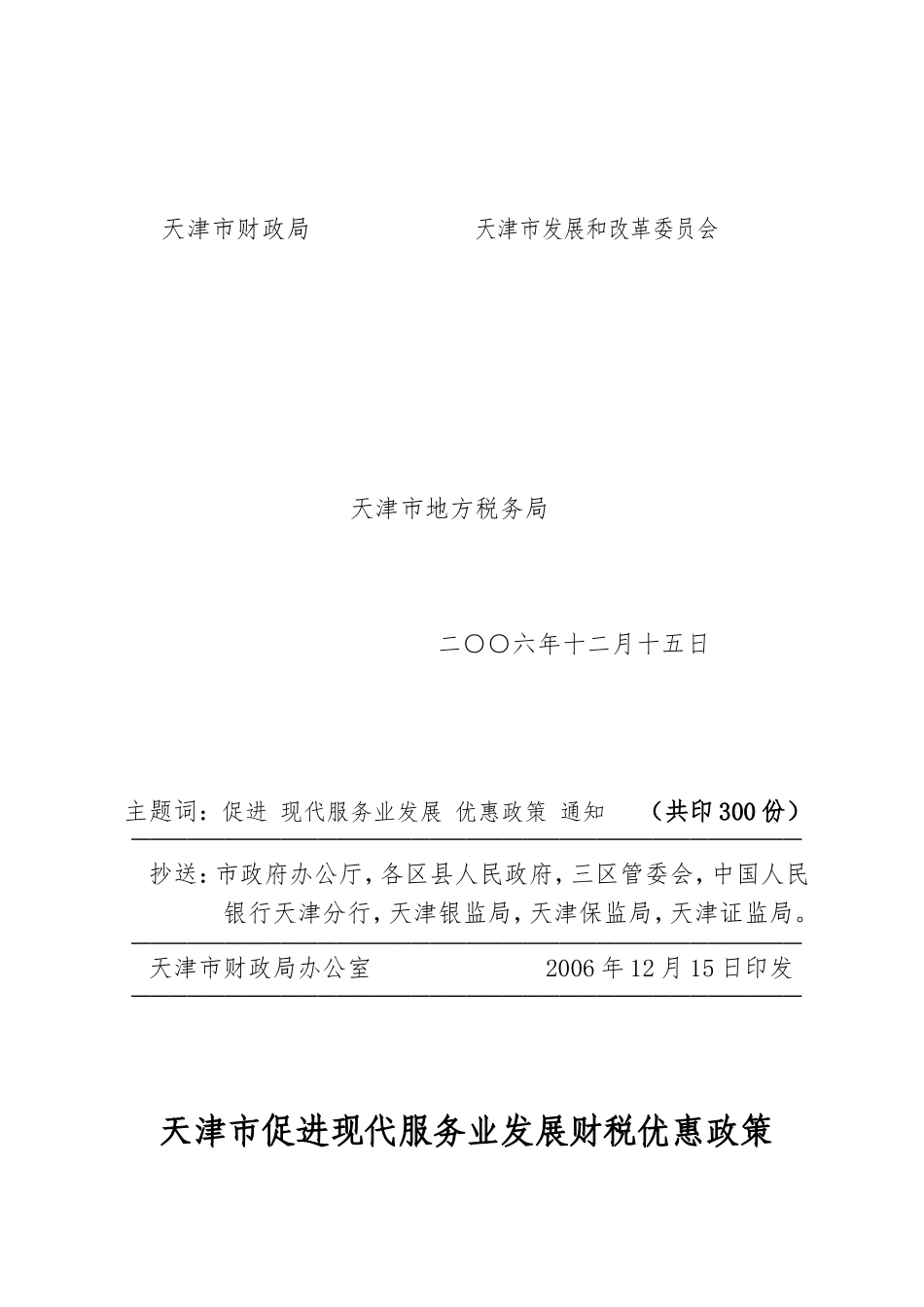 天津市财政局　　　　　　　天津市发展和改革委员会

天津市地方税务局

二〇〇六年十二月十五日

主题词：促进 现代服务业发展 优惠政策 通知　　（共印300份）

抄送：市政府办公厅，各区县人民政府，三区管委会，中国人民银行天津分行，天津银监局，天津保监局，天津证监局。

天津市财政局办公室　　　　　　2006年12月15日印发

天津市促进现代服务业发展财税优惠政策